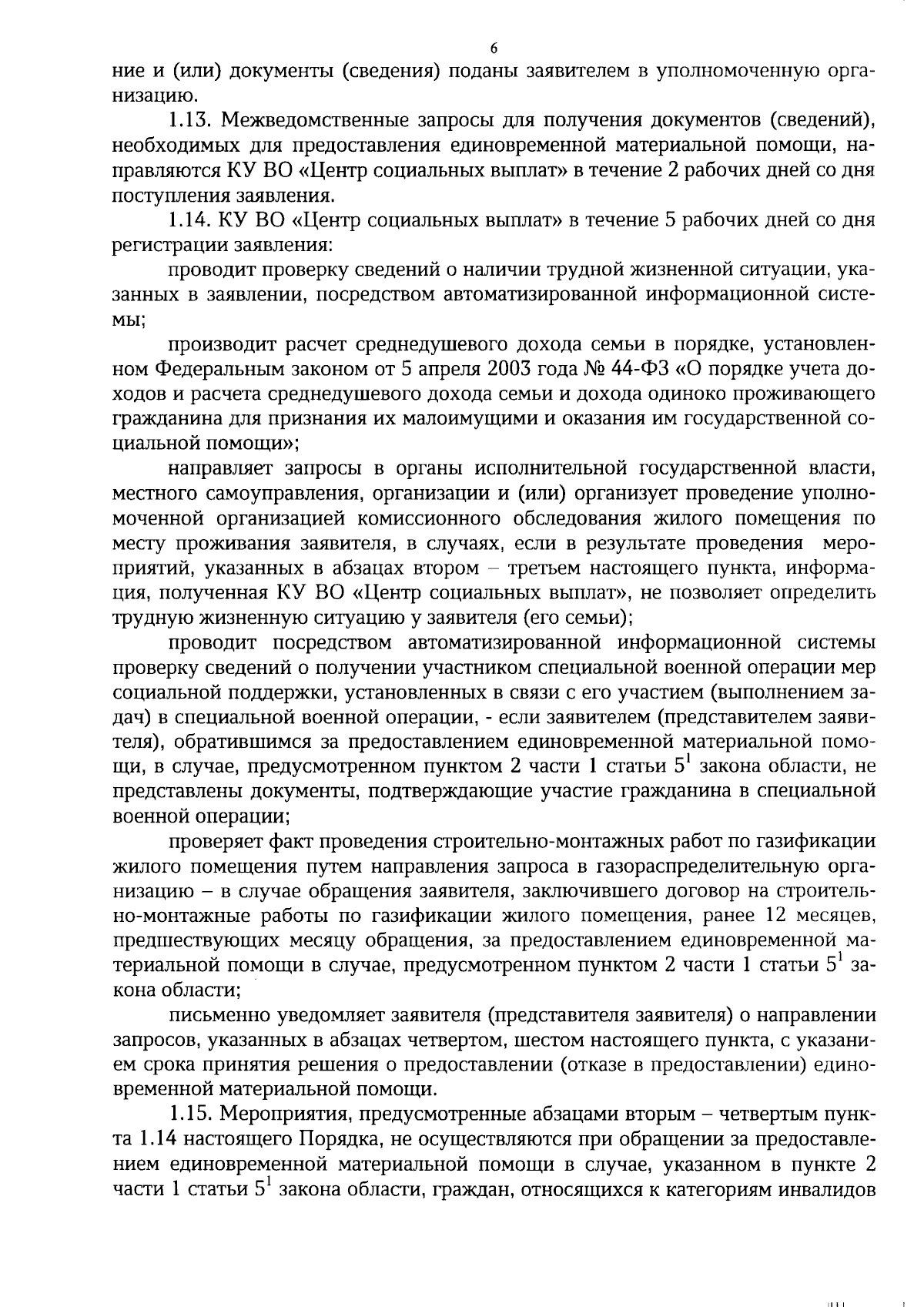 6

ние и (или) документы (сведения) поданы заявителем в уполномоченную организацию.

1.13. Межведомственные запросы для получения документов (сведений), необходимых для предоставления единовременной материальной помощи, направляются КУ ВО «Центр социальных выплат» в течение 2 рабочих дней со дня поступления заявления.

1.14. КУ ВО «Центр социальных выплат» в течение 5 рабочих дней со дня регистрации заявления:

проводит проверку сведений о наличии трудной жизненной ситуации, указанных в заявлении, посредством автоматизированной информационной системы;

производит расчет среднедушевого дохода семьи в порядке, установленном Федеральным законом от 5 апреля 2003 года № 44-ФЗ «О порядке учета доходов и расчета среднедушевого дохода семьи и дохода одиноко проживающего гражданина для признания их малоимущими и оказания им государственной социальной помощи»;

направляет запросы в органы исполнительной государственной власти, местного самоуправления, организации и (или) организует проведение уполномоченной организацией комиссионного обследования жилого помещения по месту проживания заявителя, в случаях, если в результате проведения мероприятий, указанных в абзацах втором – третьем настоящего пункта, информация, полученная КУ ВО «Центр социальных выплат», не позволяет определить трудную жизненную ситуацию у заявителя (его семьи);

проводит посредством автоматизированной информационной системы проверку сведений о получении участником специальной военной операции мер социальной поддержки, установленных в связи с его участием (выполнением задач) в специальной военной операции, - если заявителем (представителем заявителя), обратившимся за предоставлением единовременной материальной помощи, в случае, предусмотренном пунктом 2 части 1 статьи $5^1$ закона области, не представлены документы, подтверждающие участие гражданина в специальной военной операции;

проверяет факт проведения строительно-монтажных работ по газификации жилого помещения путем направления запроса в газораспределительную организацию – в случае обращения заявителя, заключившего договор на строительно-монтажные работы по газификации жилого помещения, ранее 12 месяцев, предшествующих месяцу обращения, за предоставлением единовременной материальной помощи в случае, предусмотренном пунктом 2 части 1 статьи $5^1$ закона области;

письменно уведомляет заявителя (представителя заявителя) о направлении запросов, указанных в абзацах четвертом, шестом настоящего пункта, с указанием срока принятия решения о предоставлении (отказе в предоставлении) единовременной материальной помощи.

1.15. Мероприятия, предусмотренные абзацами вторым – четвертым пункта 1.14 настоящего Порядка, не осуществляются при обращении за предоставлением единовременной материальной помощи в случае, указанном в пункте 2 части 1 статьи $5^1$ закона области, граждан, относящихся к категориям инвалидов